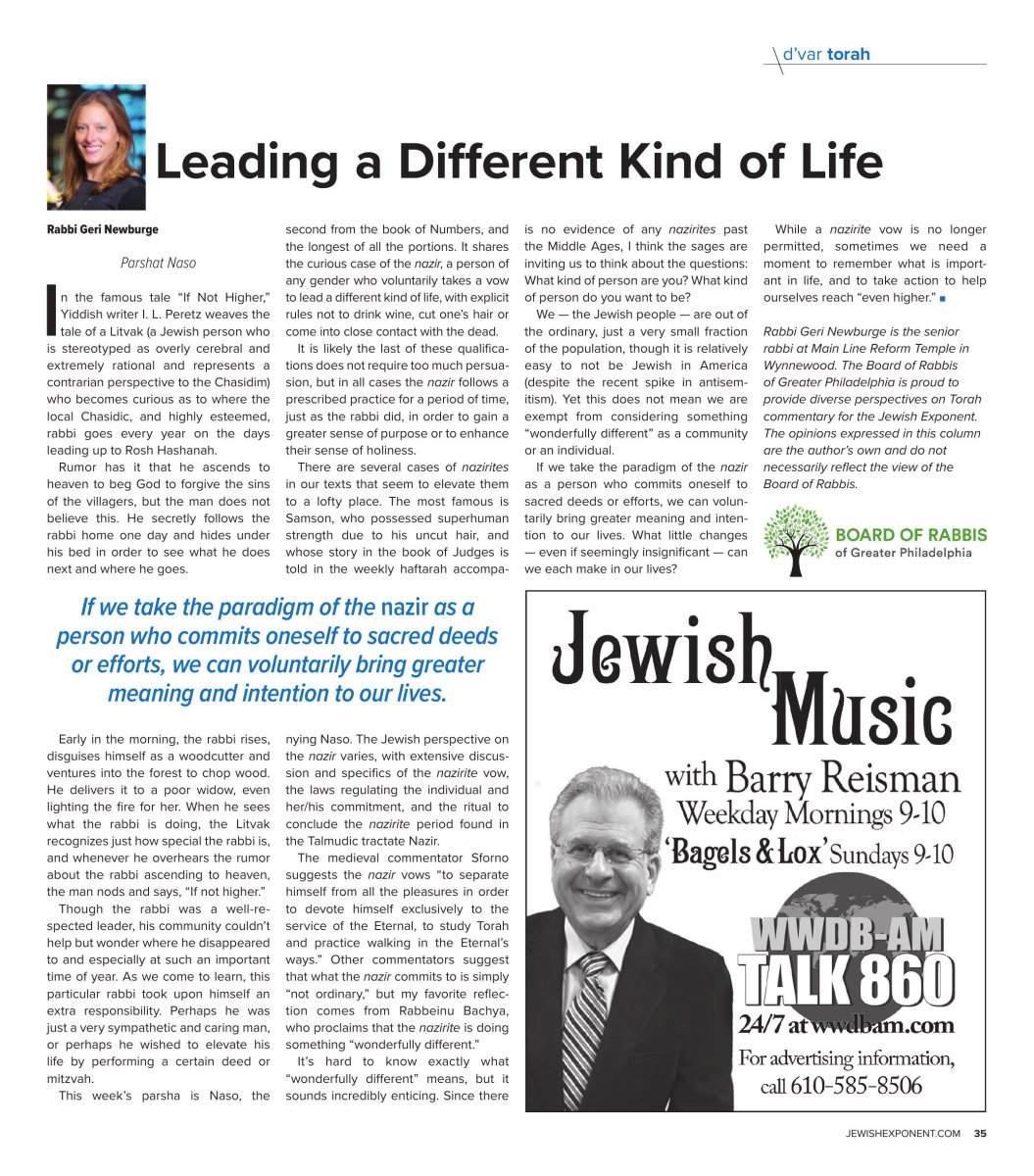 d'var torah

Leading a Different Kind of Life

Rabbi Geri Newburge

Parshat Naso

In the famous tale "If Not Higher," Yiddish writer I. L. Peretz weaves the tale of a Litvak (a Jewish person who is stereotyped as overly cerebral and extremely rational and represents a contrarian perspective to the Chasidim) who becomes curious as to where the local Chasidic, and highly esteemed, rabbi goes every year on the days leading up to Rosh Hashanah.

Rumor has it that he ascends to heaven to beg God to forgive the sins of the villagers, but the man does not believe this. He secretly follows the rabbi home one day and hides under his bed in order to see what he does next and where he goes.

Early in the morning, the rabbi rises, disguises himself as a woodcutter and ventures into the forest to chop wood. He delivers it to a poor widow, even lighting the fire for her. When he sees what the rabbi is doing, the Litvak recognizes just how special the rabbi is, and whenever he overhears the rumor about the rabbi ascending to heaven, the man nods and says, "If not higher."

Though the rabbi was a well-respected leader, his community couldn't help but wonder where he disappeared to and especially at such an important time of year. As we come to learn, this particular rabbi took upon himself an extra responsibility. Perhaps he was just a very sympathetic and caring man, or perhaps he wished to elevate his life by performing a certain deed or mitzvah.

This week's parsha is Naso, the second from the book of Numbers, and the longest of all the portions. It shares the curious case of the nazir, a person of any gender who voluntarily takes a vow to lead a different kind of life, with explicit rules not to drink wine, cut one's hair or come into close contact with the dead.

It is likely the last of these qualifications does not require too much persuasion, but in all cases the nazir follows a prescribed practice for a period of time, just as the rabbi did, in order to gain a greater sense of purpose or to enhance their sense of holiness.

There are several cases of nazirites in our texts that seem to elevate them to a lofty place. The most famous is Samson, who possessed superhuman strength due to his uncut hair, and whose story in the book of Judges is told in the weekly haftarah accompanying Naso. The Jewish perspective on the nazir varies, with extensive discussion and specifics of the nazirite vow, the laws regulating the individual and her/his commitment, and the ritual to conclude the nazirite period found in the Talmudic tractate Nazir.

The medieval commentator Sforno suggests the nazir vows "to separate himself from all the pleasures in order to devote himself exclusively to the service of the Eternal, to study Torah and practice walking in the Eternal's ways." Other commentators suggest that what the nazir commits to is simply "not ordinary," but my favorite reflection comes from Rabbeinu Bachya, who proclaims that the nazirite is doing something "wonderfully different."

It's hard to know exactly what "wonderfully different" means, but it sounds incredibly enticing. Since there is no evidence of any nazirites past the Middle Ages, I think the sages are inviting us to think about the questions: What kind of person are you? What kind of person do you want to be?

We — the Jewish people — are out of the ordinary, just a very small fraction of the population, though it is relatively easy to not be Jewish in America (despite the recent spike in antisemitism). Yet this does not mean we are exempt from considering something "wonderfully different" as a community or an individual.

If we take the paradigm of the nazir as a person who commits oneself to sacred deeds or efforts, we can voluntarily bring greater meaning and intention to our lives. What little changes — even if seemingly insignificant — can we each make in our lives?

While a nazirite vow is no longer permitted, sometimes we need a moment to remember what is important in life, and to take action to help ourselves reach "even higher." ■

Rabbi Geri Newburge is the senior rabbi at Main Line Reform Temple in Wynnewood. The Board of Rabbis of Greater Philadelphia is proud to provide diverse perspectives on Torah commentary for the Jewish Exponent. The opinions expressed in this column are the author's own and do not necessarily reflect the view of the Board of Rabbis.

BOARD OF RABBIS of Greater Philadelphia

If we take the paradigm of the nazir as a person who commits oneself to sacred deeds or efforts, we can voluntarily bring greater meaning and intention to our lives.

Jewish Music with Barry Reisman
Weekday Mornings 9-10
'Bagels & Lox' Sundays 9-10
WWDB-AM TALK 860
24/7 at wwdbam.com
For advertising information, call 610-585-8506

JEWISHEXPONENT.COM 35